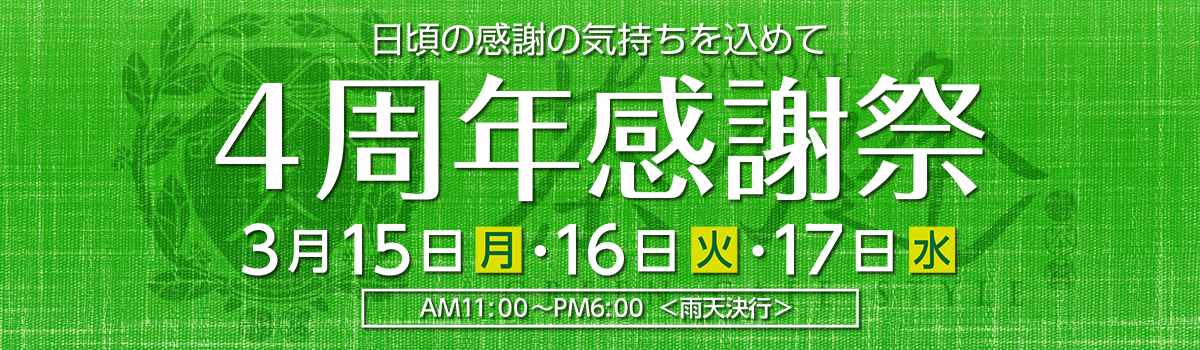 日頃の感謝の気持ちを込めて

4周年感謝祭

3月15日 月・16日 火・17日 水

AM11:00～PM6:00 ＜雨天決行＞